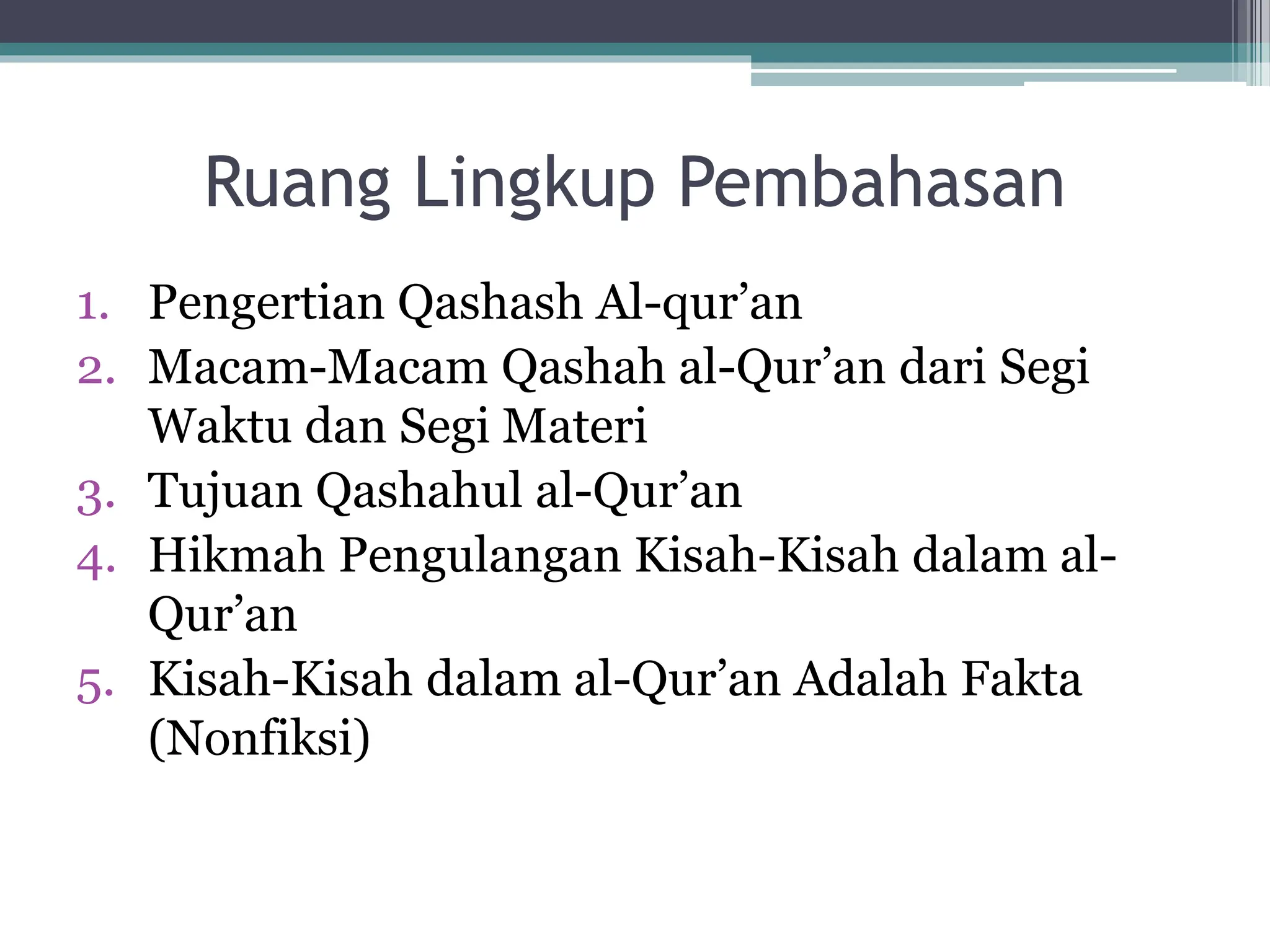 Ruang Lingkup Pembahasan

1. Pengertian Qashash Al-qur’an
2. Macam-Macam Qashah al-Qur’an dari Segi Waktu dan Segi Materi
3. Tujuan Qashahul al-Qur’an
4. Hikmah Pengulangan Kisah-Kisah dalam al-Qur’an
5. Kisah-Kisah dalam al-Qur’an Adalah Fakta (Nonfiksi)